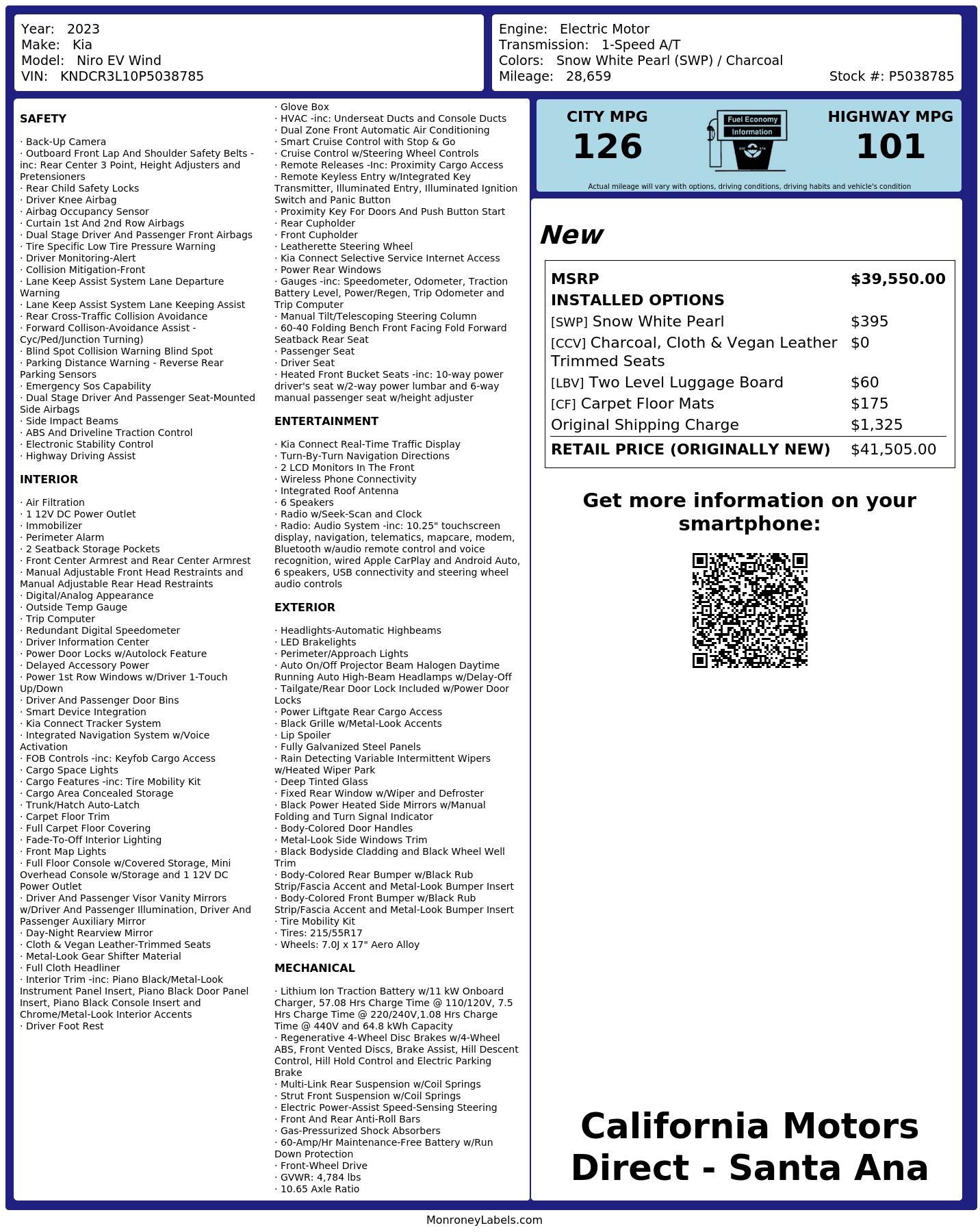 Year: 2023
Make: Kia
Model: Niro EV Wind
VIN: KNDCR3L10P5038785

Engine: Electric Motor
Transmission: 1-Speed A/T
Colors: Snow White Pearl (SWP) / Charcoal
Mileage: 28,659
Stock #: P5038785

SAFETY

· Back-Up Camera
· Outboard Front Lap And Shoulder Safety Belts -inc: Rear Center 3 Point, Height Adjusters and Pretensioners
· Rear Child Safety Locks
· Driver Knee Airbag
· Airbag Occupancy Sensor
· Curtain 1st And 2nd Row Airbags
· Dual Stage Driver And Passenger Front Airbags
· Tire Specific Low Tire Pressure Warning
· Driver Monitoring-Alert
· Collision Mitigation-Front
· Lane Keep Assist System Lane Departure Warning
· Lane Keep Assist System Lane Keeping Assist
· Rear Cross-Traffic Collision Avoidance
· Forward Collison-Avoidance Assist - Cyc/Ped/Junction Turning)
· Blind Spot Collision Warning Blind Spot
· Parking Distance Warning - Reverse Rear Parking Sensors
· Emergency Sos Capability
· Dual Stage Driver And Passenger Seat-Mounted Side Airbags
· Side Impact Beams
· ABS And Driveline Traction Control
· Electronic Stability Control
· Highway Driving Assist

INTERIOR

· Air Filtration
· 1 12V DC Power Outlet
· Immobilizer
· Perimeter Alarm
· 2 Seatback Storage Pockets
· Front Center Armrest and Rear Center Armrest
· Manual Adjustable Front Head Restraints and Manual Adjustable Rear Head Restraints
· Digital/Analog Appearance
· Outside Temp Gauge
· Trip Computer
· Redundant Digital Speedometer
· Driver Information Center
· Power Door Locks w/Autolock Feature
· Delayed Accessory Power
· Power 1st Row Windows w/Driver 1-Touch Up/Down
· Driver And Passenger Door Bins
· Smart Device Integration
· Kia Connect Tracker System
· Integrated Navigation System w/Voice Activation
· FOB Controls -inc: Keyfob Cargo Access
· Cargo Space Lights
· Cargo Features -inc: Tire Mobility Kit
· Cargo Area Concealed Storage
· Trunk/Hatch Auto-Latch
· Carpet Floor Trim
· Full Carpet Floor Covering
· Fade-To-Off Interior Lighting
· Front Map Lights
· Full Floor Console w/Covered Storage, Mini Overhead Console w/Storage and 1 12V DC Power Outlet
· Driver And Passenger Visor Vanity Mirrors w/Driver And Passenger Illumination, Driver And Passenger Auxiliary Mirror
· Day-Night Rearview Mirror
· Cloth & Vegan Leather-Trimmed Seats
· Metal-Look Gear Shifter Material
· Full Cloth Headliner
· Interior Trim -inc: Piano Black/Metal-Look Instrument Panel Insert, Piano Black Door Panel Insert, Piano Black Console Insert and Chrome/Metal-Look Interior Accents
· Driver Foot Rest
· Glove Box
· HVAC -inc: Underseat Ducts and Console Ducts
· Dual Zone Front Automatic Air Conditioning
· Smart Cruise Control with Stop & Go
· Cruise Control w/Steering Wheel Controls
· Remote Releases -Inc: Proximity Cargo Access
· Remote Keyless Entry w/Integrated Key Transmitter, Illuminated Entry, Illuminated Ignition Switch and Panic Button
· Proximity Key For Doors And Push Button Start
· Rear Cupholder
· Front Cupholder
· Leatherette Steering Wheel
· Kia Connect Selective Service Internet Access
· Power Rear Windows
· Gauges -inc: Speedometer, Odometer, Traction Battery Level, Power/Regen, Trip Odometer and Trip Computer
· Manual Tilt/Telescoping Steering Column
· 60-40 Folding Bench Front Facing Fold Forward Seatback Rear Seat
· Passenger Seat
· Driver Seat
· Heated Front Bucket Seats -inc: 10-way power driver's seat w/2-way power lumbar and 6-way manual passenger seat w/height adjuster

ENTERTAINMENT

· Kia Connect Real-Time Traffic Display
· Turn-By-Turn Navigation Directions
· 2 LCD Monitors In The Front
· Wireless Phone Connectivity
· Integrated Roof Antenna
· 6 Speakers
· Radio w/Seek-Scan and Clock
· Radio: Audio System -inc: 10.25" touchscreen display, navigation, telematics, mapcare, modem, Bluetooth w/audio remote control and voice recognition, wired Apple CarPlay and Android Auto, 6 speakers, USB connectivity and steering wheel audio controls

EXTERIOR

· Headlights-Automatic Highbeams
· LED Brakelights
· Perimeter/Approach Lights
· Auto On/Off Projector Beam Halogen Daytime Running Auto High-Beam Headlamps w/Delay-Off
· Tailgate/Rear Door Lock Included w/Power Door Locks
· Power Liftgate Rear Cargo Access
· Black Grille w/Metal-Look Accents
· Lip Spoiler
· Fully Galvanized Steel Panels
· Rain Detecting Variable Intermittent Wipers w/Heated Wiper Park
· Deep Tinted Glass
· Fixed Rear Window w/Wiper and Defroster
· Black Power Heated Side Mirrors w/Manual Folding and Turn Signal Indicator
· Body-Colored Door Handles
· Metal-Look Side Windows Trim
· Black Bodyside Cladding and Black Wheel Well Trim
· Body-Colored Rear Bumper w/Black Rub Strip/Fascia Accent and Metal-Look Bumper Insert
· Body-Colored Front Bumper w/Black Rub Strip/Fascia Accent and Metal-Look Bumper Insert
· Tire Mobility Kit
· Tires: 215/55R17
· Wheels: 7.0J x 17" Aero Alloy

MECHANICAL

· Lithium Ion Traction Battery w/11 kW Onboard Charger, 57.08 Hrs Charge Time @ 110/120V, 7.5 Hrs Charge Time @ 220/240V,1.08 Hrs Charge Time @ 440V and 64.8 kWh Capacity
· Regenerative 4-Wheel Disc Brakes w/4-Wheel ABS, Front Vented Discs, Brake Assist, Hill Descent Control, Hill Hold Control and Electric Parking Brake
· Multi-Link Rear Suspension w/Coil Springs
· Strut Front Suspension w/Coil Springs
· Electric Power-Assist Speed-Sensing Steering
· Front And Rear Anti-Roll Bars
· Gas-Pressurized Shock Absorbers
· 60-Amp/Hr Maintenance-Free Battery w/Run Down Protection
· Front-Wheel Drive
· GVWR: 4,784 lbs
· 10.65 Axle Ratio

CITY MPG
126
Fuel Economy Information
HIGHWAY MPG
101
Actual mileage will vary with options, driving conditions, driving habits and vehicle's condition

New

| MSRP | $39,550.00 |
|---|---|
| INSTALLED OPTIONS | |
| [SWP] Snow White Pearl | $395 |
| [CCV] Charcoal, Cloth & Vegan Leather Trimmed Seats | $0 |
| [LBV] Two Level Luggage Board | $60 |
| [CF] Carpet Floor Mats | $175 |
| Original Shipping Charge | $1,325 |
| RETAIL PRICE (ORIGINALLY NEW) | $41,505.00 |

Get more information on your smartphone:

California Motors Direct - Santa Ana

MonroneyLabels.com